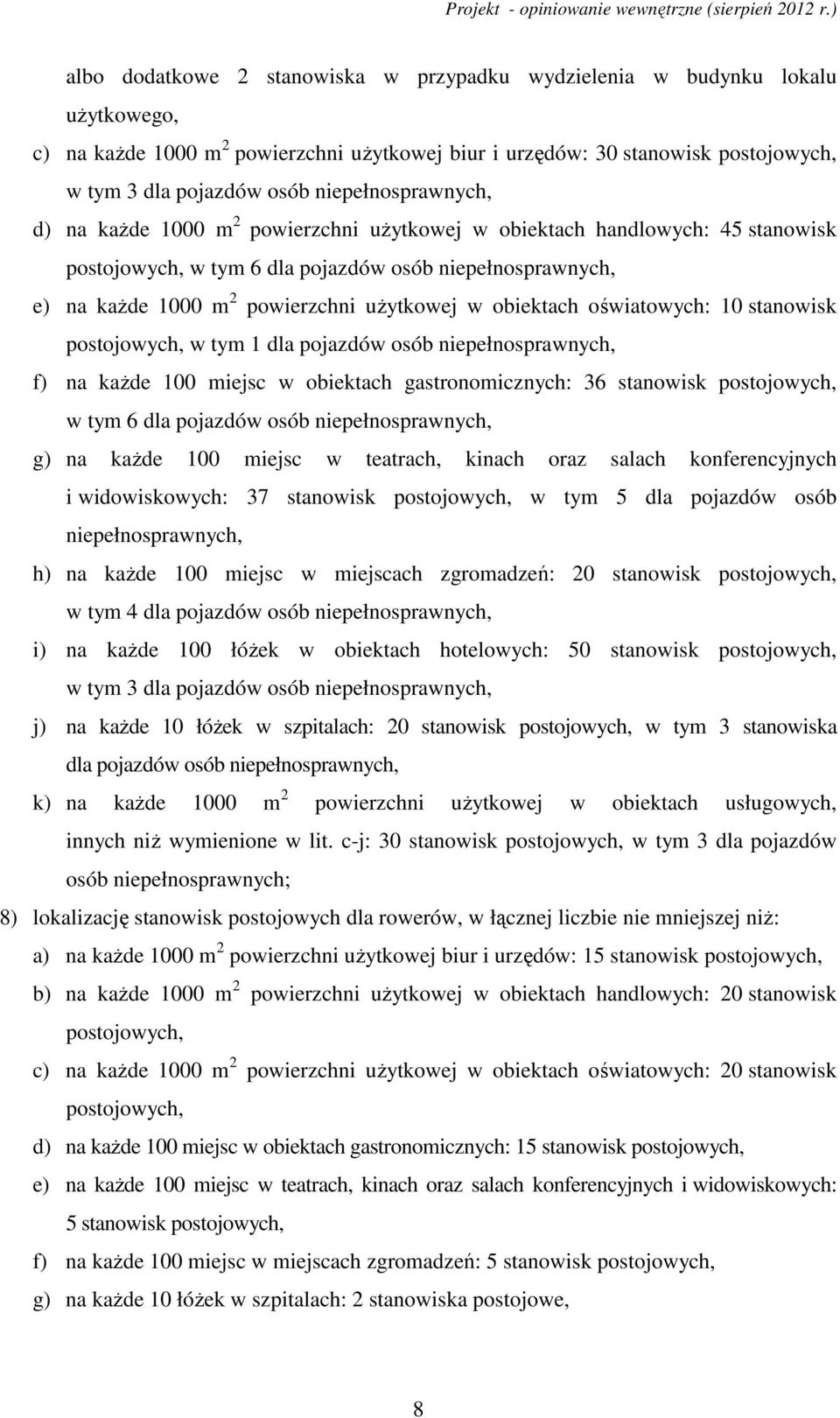 Projekt - opiniowanie wewnętrzne (sierpień 2012 r.)

albo dodatkowe 2 stanowiska w przypadku wydzielenia w budynku lokalu użytkowego,

c) na każde 1000 $m^2$ powierzchni użytkowej biur i urzędów: 30 stanowisk postojowych, w tym 3 dla pojazdów osób niepełnosprawnych,

d) na każde 1000 $m^2$ powierzchni użytkowej w obiektach handlowych: 45 stanowisk postojowych, w tym 6 dla pojazdów osób niepełnosprawnych,

e) na każde 1000 $m^2$ powierzchni użytkowej w obiektach oświatowych: 10 stanowisk postojowych, w tym 1 dla pojazdów osób niepełnosprawnych,

f) na każde 100 miejsc w obiektach gastronomicznych: 36 stanowisk postojowych, w tym 6 dla pojazdów osób niepełnosprawnych,

g) na każde 100 miejsc w teatrach, kinach oraz salach konferencyjnych i widowiskowych: 37 stanowisk postojowych, w tym 5 dla pojazdów osób niepełnosprawnych,

h) na każde 100 miejsc w miejscach zgromadzeń: 20 stanowisk postojowych, w tym 4 dla pojazdów osób niepełnosprawnych,

i) na każde 100 łóżek w obiektach hotelowych: 50 stanowisk postojowych, w tym 3 dla pojazdów osób niepełnosprawnych,

j) na każde 10 łóżek w szpitalach: 20 stanowisk postojowych, w tym 3 stanowiska dla pojazdów osób niepełnosprawnych,

k) na każde 1000 $m^2$ powierzchni użytkowej w obiektach usługowych, innych niż wymienione w lit. c-j: 30 stanowisk postojowych, w tym 3 dla pojazdów osób niepełnosprawnych;

8) lokalizację stanowisk postojowych dla rowerów, w łącznej liczbie nie mniejszej niż:

a) na każde 1000 $m^2$ powierzchni użytkowej biur i urzędów: 15 stanowisk postojowych,

b) na każde 1000 $m^2$ powierzchni użytkowej w obiektach handlowych: 20 stanowisk postojowych,

c) na każde 1000 $m^2$ powierzchni użytkowej w obiektach oświatowych: 20 stanowisk postojowych,

d) na każde 100 miejsc w obiektach gastronomicznych: 15 stanowisk postojowych,

e) na każde 100 miejsc w teatrach, kinach oraz salach konferencyjnych i widowiskowych: 5 stanowisk postojowych,

f) na każde 100 miejsc w miejscach zgromadzeń: 5 stanowisk postojowych,

g) na każde 10 łóżek w szpitalach: 2 stanowiska postojowe,

8